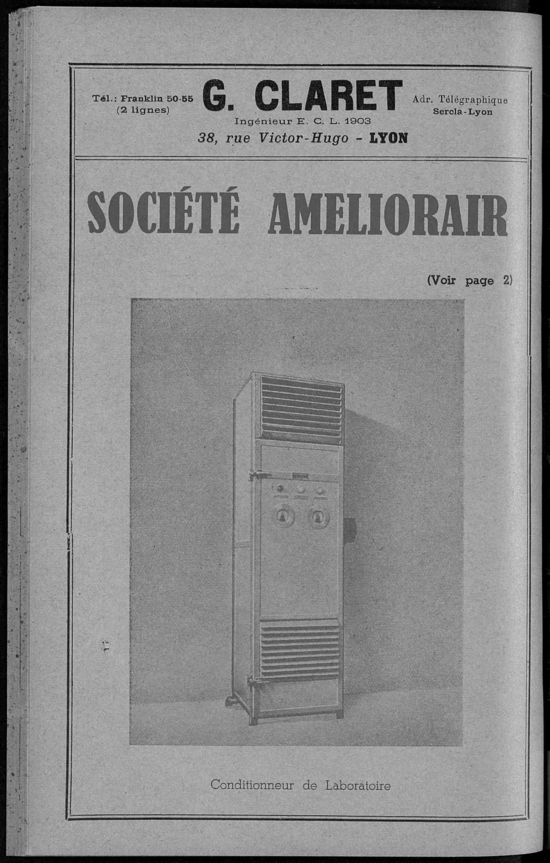 Tél.: Franklin 50-55
(2 lignes)

G. CLARET

Adr. Télégraphique
Sercla-Lyon

Ingénieur E. C. L. 1903
38, rue Victor-Hugo - LYON

SOCIÉTÉ AMELIORAIR

(Voir page 2)

Conditionneur de Laboratoire